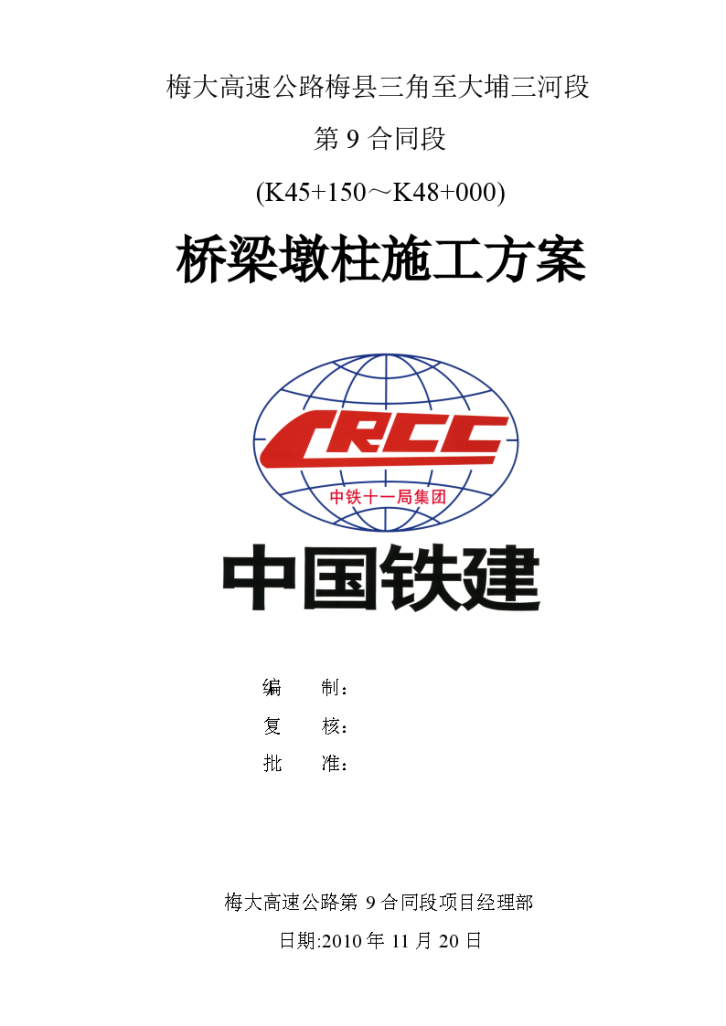 梅大高速公路梅县三角至大埔三河段

第 9 合同段

(K45+150～K48+000)

桥梁墩柱施工方案

CRCC

中铁十一局集团

中国铁建

编　制：

复　核：

批　准：

梅大高速公路第 9 合同段项目经理部

日期:2010 年 11 月 20 日